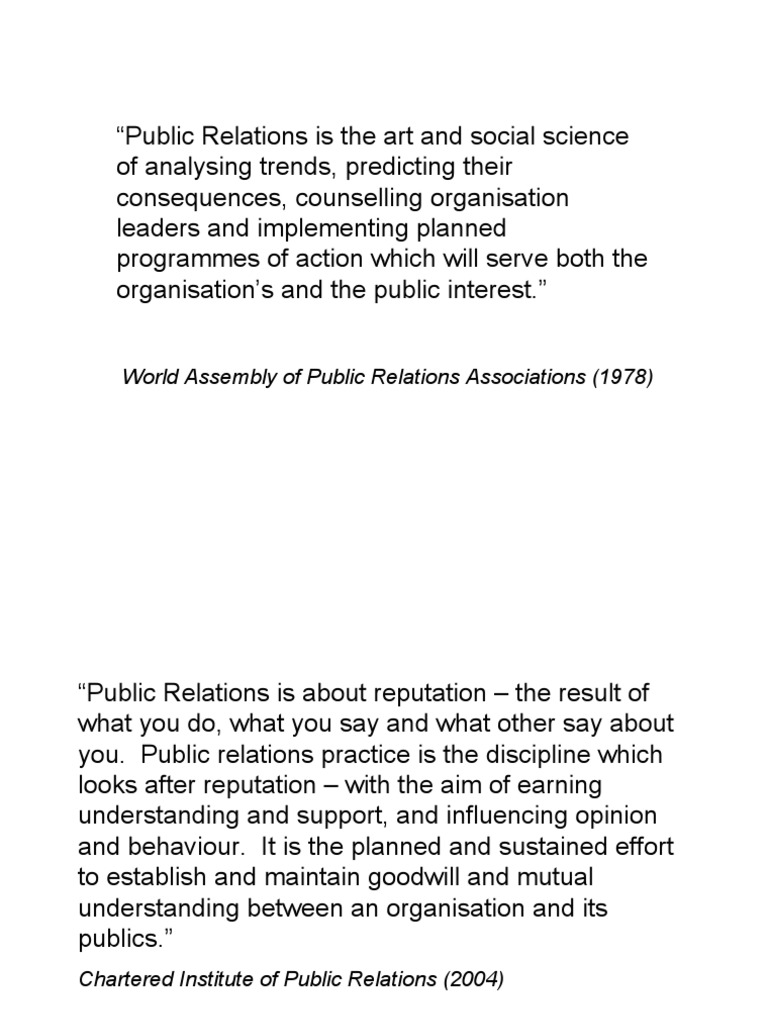 “Public Relations is the art and social science of analysing trends, predicting their consequences, counselling organisation leaders and implementing planned programmes of action which will serve both the organisation’s and the public interest.”

World Assembly of Public Relations Associations (1978)

“Public Relations is about reputation – the result of what you do, what you say and what other say about you. Public relations practice is the discipline which looks after reputation – with the aim of earning understanding and support, and influencing opinion and behaviour. It is the planned and sustained effort to establish and maintain goodwill and mutual understanding between an organisation and its publics.”

Chartered Institute of Public Relations (2004)